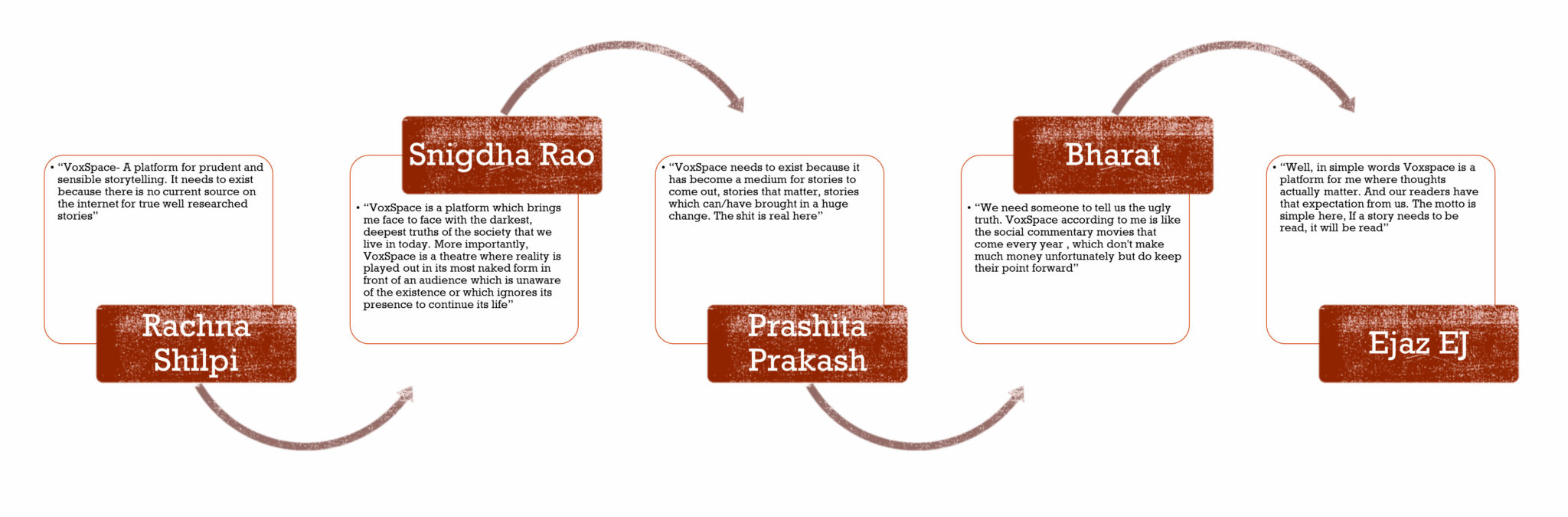 • "VoxSpace- A platform for prudent and sensible storytelling. It needs to exist because there is no current source on the internet for true well researched stories"

Rachna Shilpi

Snigdha Rao

• "VoxSpace is a platform which brings me face to face with the darkest, deepest truths of the society that we live in today. More importantly, VoxSpace is a theatre where reality is played out in its most naked form in front of an audience which is unaware of the existence or which ignores its presence to continue its life"

• "VoxSpace needs to exist because it has become a medium for stories to come out, stories that matter, stories which can/have brought in a huge change. The shit is real here"

Prashita Prakash

Bharat

• "We need someone to tell us the ugly truth. VoxSpace according to me is like the social commentary movies that come every year , which don't make much money unfortunately but do keep their point forward"

• "Well, in simple words Voxspace is a platform for me where thoughts actually matter. And our readers have that expectation from us. The motto is simple here, If a story needs to be read, it will be read"

Ejaz EJ